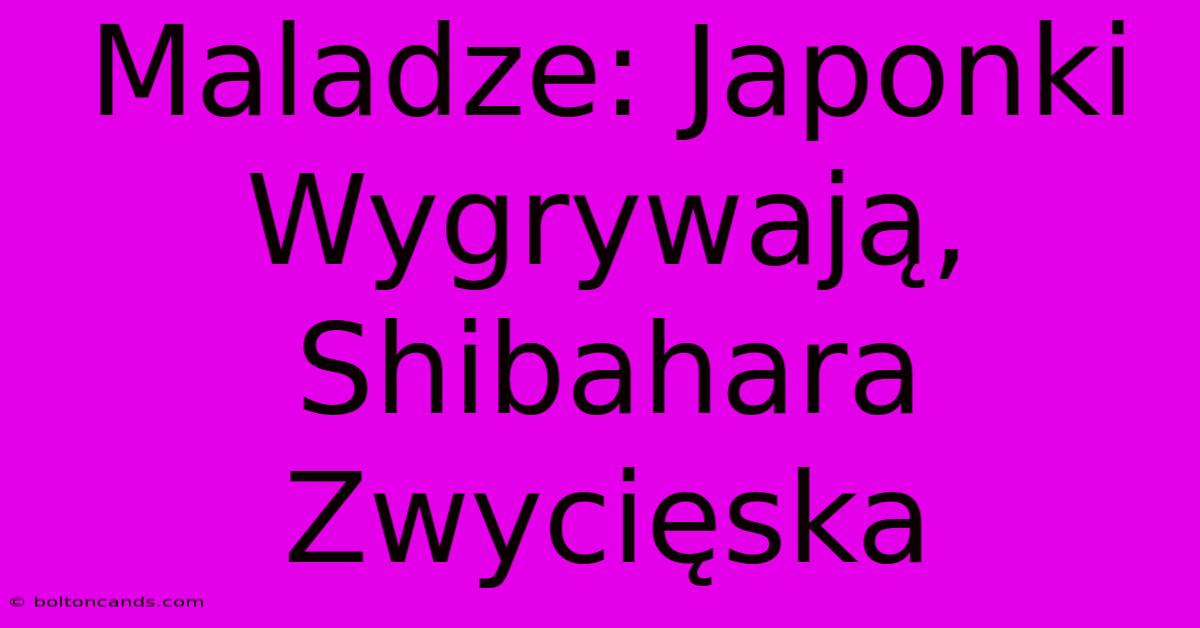 Maladze: Japonki Wygrywają, Shibahara Zwycięska

© boltoncands.com